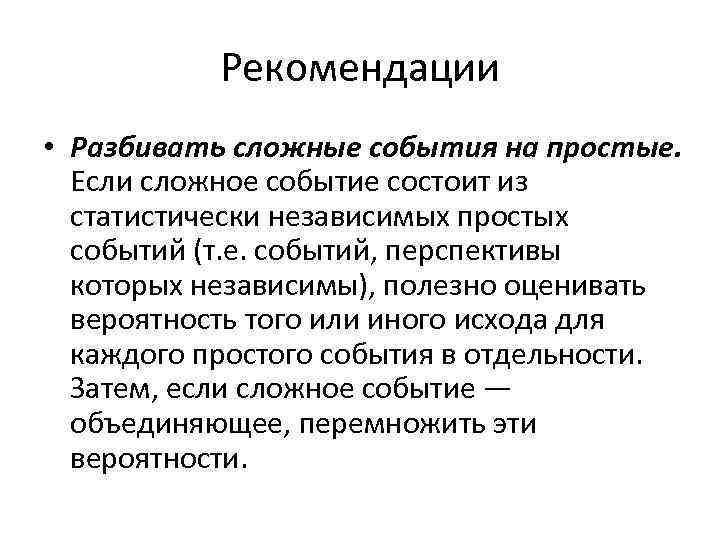 Рекомендации

• Разбивать сложные события на простые. Если сложное событие состоит из статистически независимых простых событий (т.е. событий, перспективы которых независимы), полезно оценивать вероятность того или иного исхода для каждого простого события в отдельности. Затем, если сложное событие — объединяющее, перемножить эти вероятности.